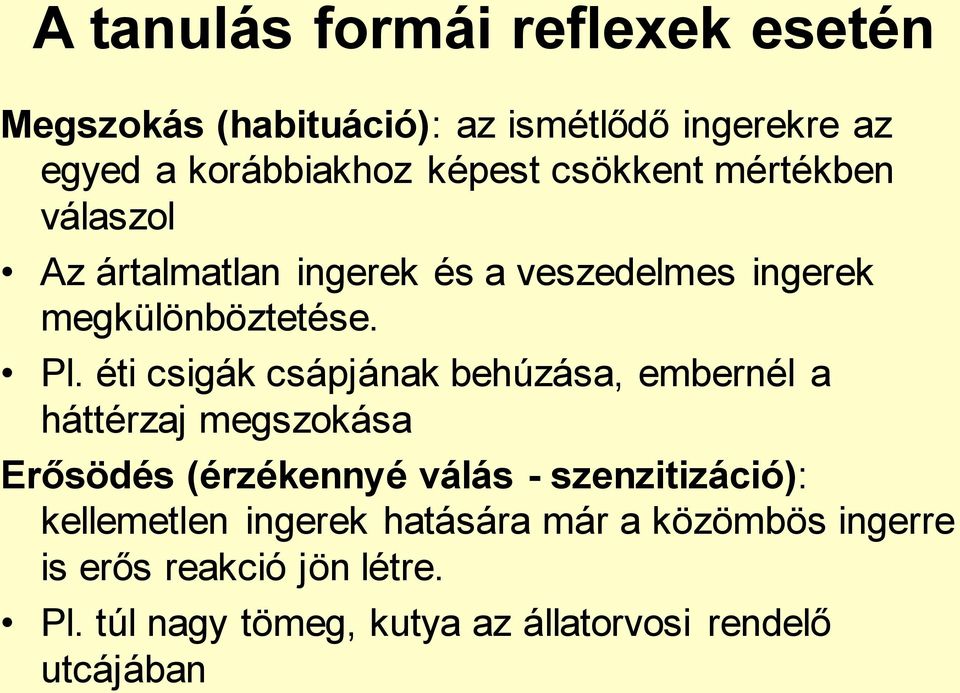 A tanulás formái reflexek esetén

Megszokás (habituáció): az ismétlődő ingerekre az egyed a korábbiakhoz képest csökkent mértékben válaszol

• Az ártalmatlan ingerek és a veszedelmes ingerek megkülönböztetése.

• Pl. éti csigák csápjának behúzása, embernél a háttérzaj megszokása

Erősödés (érzékennyé válás - szenzitizáció): kellemetlen ingerek hatására már a közömbös ingerre is erős reakció jön létre.

• Pl. túl nagy tömeg, kutya az állatorvosi rendelő utcájában